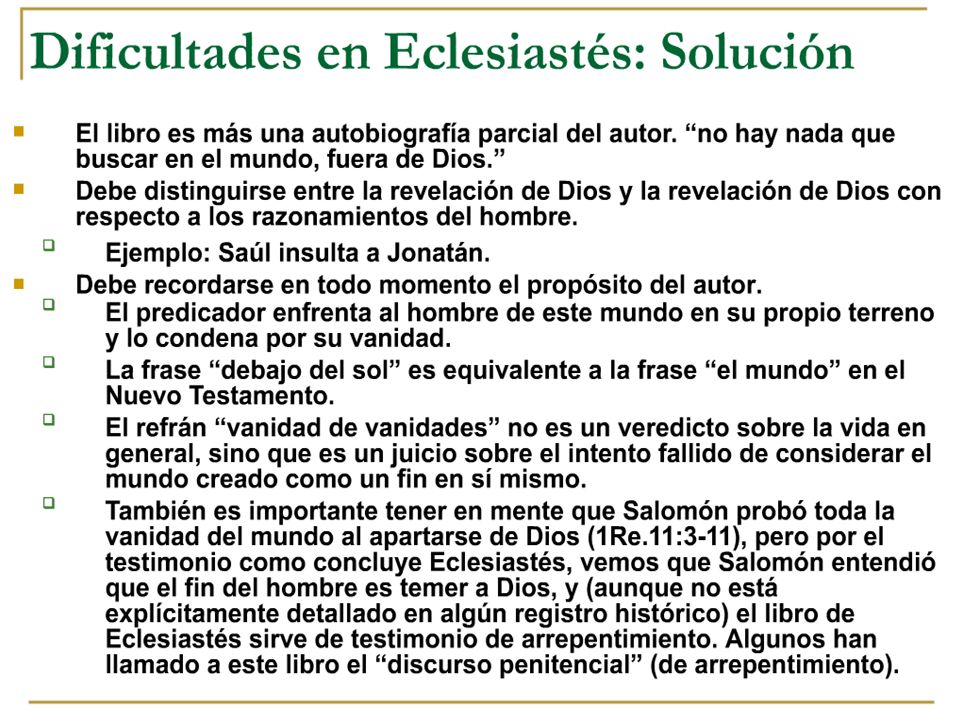 Dificultades en Eclesiastés: Solución

El libro es más una autobiografía parcial del autor. “no hay nada que buscar en el mundo, fuera de Dios.”

Debe distinguirse entre la revelación de Dios y la revelación de Dios con respecto a los razonamientos del hombre.

Ejemplo: Saúl insulta a Jonatán.

Debe recordarse en todo momento el propósito del autor.

El predicador enfrenta al hombre de este mundo en su propio terreno y lo condena por su vanidad.

La frase “debajo del sol” es equivalente a la frase “el mundo” en el Nuevo Testamento.

El refrán “vanidad de vanidades” no es un veredicto sobre la vida en general, sino que es un juicio sobre el intento fallido de considerar el mundo creado como un fin en sí mismo.

También es importante tener en mente que Salomón probó toda la vanidad del mundo al apartarse de Dios (1Re.11:3-11), pero por el testimonio como concluye Eclesiastés, vemos que Salomón entendió que el fin del hombre es temer a Dios, y (aunque no está explícitamente detallado en algún registro histórico) el libro de Eclesiastés sirve de testimonio de arrepentimiento. Algunos han llamado a este libro el “discurso penitencial” (de arrepentimiento).